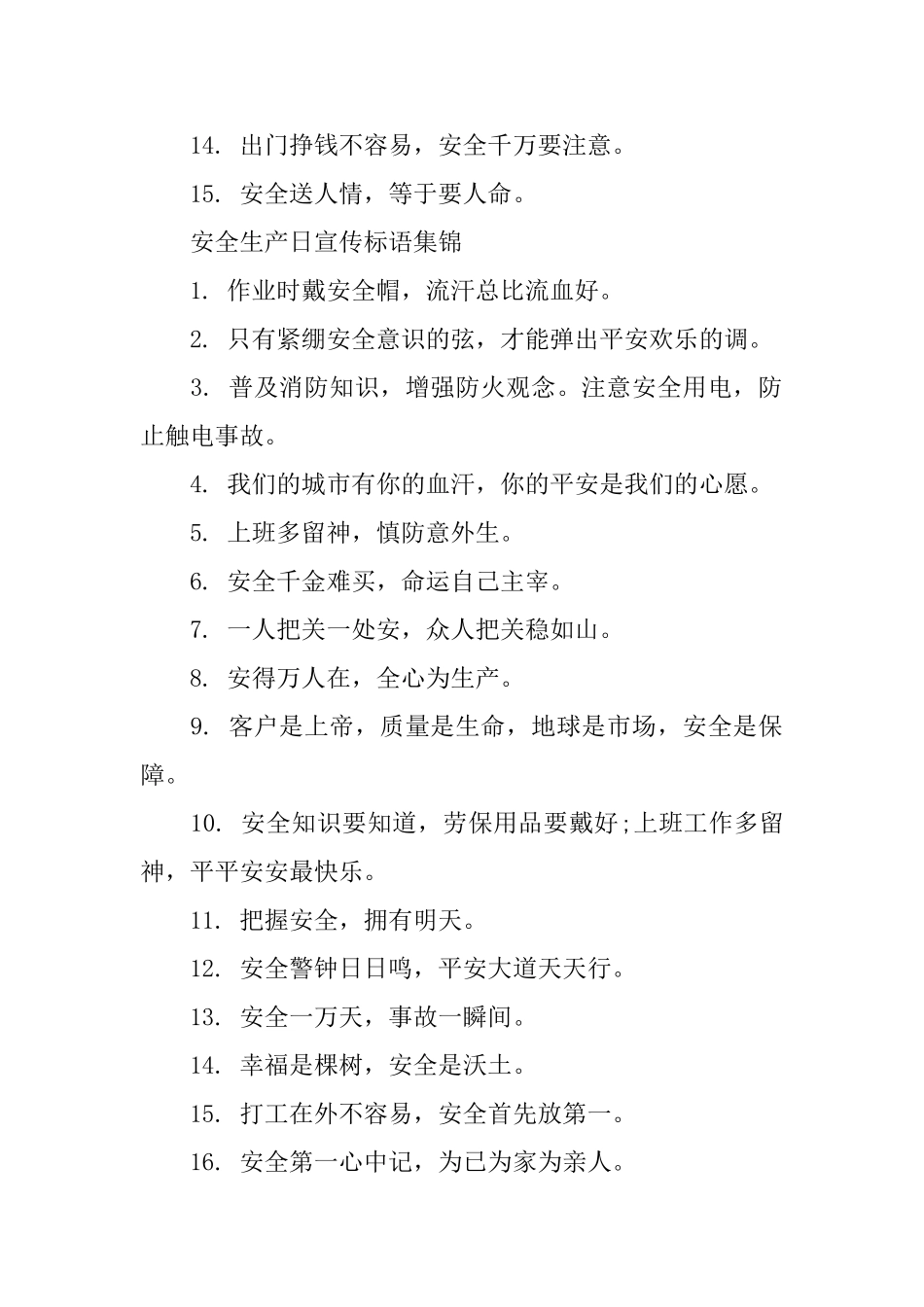 14. 出门挣钱不容易，安全千万要注意。

15. 安全送人情，等于要人命。

安全生产日宣传标语集锦

1. 作业时戴安全帽，流汗总比流血好。

2. 只有紧绷安全意识的弦，才能弹出平安欢乐的调。

3. 普及消防知识，增强防火观念。注意安全用电，防止触电事故。

4. 我们的城市有你的血汗，你的平安是我们的心愿。

5. 上班多留神，慎防意外生。

6. 安全千金难买，命运自己主宰。

7. 一人把关一处安，众人把关稳如山。

8. 安得万人在，全心为生产。

9. 客户是上帝，质量是生命，地球是市场，安全是保障。

10. 安全知识要知道，劳保用品要戴好;上班工作多留神，平平安安最快乐。

11. 把握安全，拥有明天。

12. 安全警钟日日鸣，平安大道天天行。

13. 安全一万天，事故一瞬间。

14. 幸福是棵树，安全是沃土。

15. 打工在外不容易，安全首先放第一。

16. 安全第一心中记，为已为家为亲人。